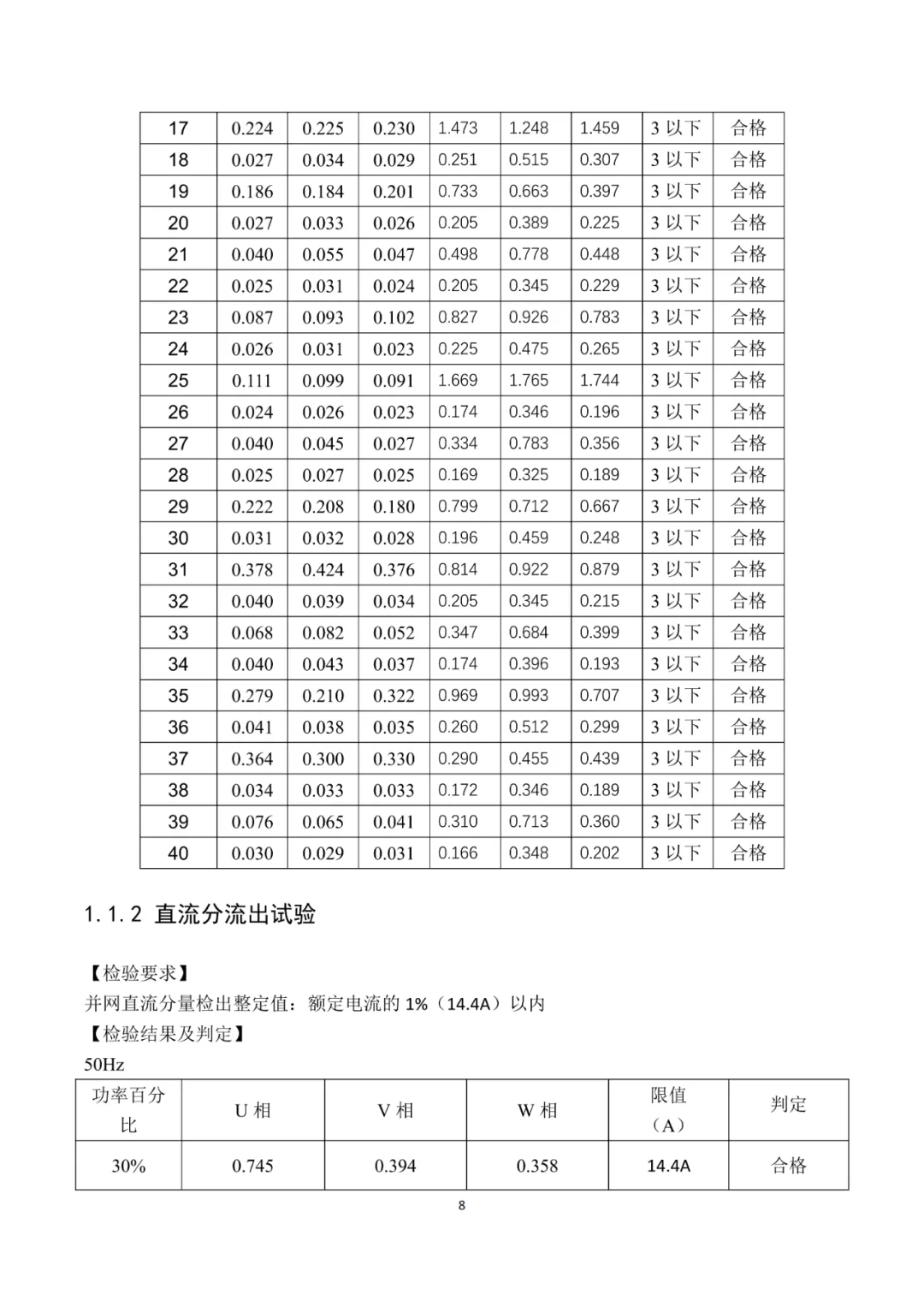 | 17 | 0.224 | 0.225 | 0.230 | 1.473 | 1.248 | 1.459 | 3 以下 | 合格 |
|---|---|---|---|---|---|---|---|---|
| 18 | 0.027 | 0.034 | 0.029 | 0.251 | 0.515 | 0.307 | 3 以下 | 合格 |
| 19 | 0.186 | 0.184 | 0.201 | 0.733 | 0.663 | 0.397 | 3 以下 | 合格 |
| 20 | 0.027 | 0.033 | 0.026 | 0.205 | 0.389 | 0.225 | 3 以下 | 合格 |
| 21 | 0.040 | 0.055 | 0.047 | 0.498 | 0.778 | 0.448 | 3 以下 | 合格 |
| 22 | 0.025 | 0.031 | 0.024 | 0.205 | 0.345 | 0.229 | 3 以下 | 合格 |
| 23 | 0.087 | 0.093 | 0.102 | 0.827 | 0.926 | 0.783 | 3 以下 | 合格 |
| 24 | 0.026 | 0.031 | 0.023 | 0.225 | 0.475 | 0.265 | 3 以下 | 合格 |
| 25 | 0.111 | 0.099 | 0.091 | 1.669 | 1.765 | 1.744 | 3 以下 | 合格 |
| 26 | 0.024 | 0.026 | 0.023 | 0.174 | 0.346 | 0.196 | 3 以下 | 合格 |
| 27 | 0.040 | 0.045 | 0.027 | 0.334 | 0.783 | 0.356 | 3 以下 | 合格 |
| 28 | 0.025 | 0.027 | 0.025 | 0.169 | 0.325 | 0.189 | 3 以下 | 合格 |
| 29 | 0.222 | 0.208 | 0.180 | 0.799 | 0.712 | 0.667 | 3 以下 | 合格 |
| 30 | 0.031 | 0.032 | 0.028 | 0.196 | 0.459 | 0.248 | 3 以下 | 合格 |
| 31 | 0.378 | 0.424 | 0.376 | 0.814 | 0.922 | 0.879 | 3 以下 | 合格 |
| 32 | 0.040 | 0.039 | 0.034 | 0.205 | 0.345 | 0.215 | 3 以下 | 合格 |
| 33 | 0.068 | 0.082 | 0.052 | 0.347 | 0.684 | 0.399 | 3 以下 | 合格 |
| 34 | 0.040 | 0.043 | 0.037 | 0.174 | 0.396 | 0.193 | 3 以下 | 合格 |
| 35 | 0.279 | 0.210 | 0.322 | 0.969 | 0.993 | 0.707 | 3 以下 | 合格 |
| 36 | 0.041 | 0.038 | 0.035 | 0.260 | 0.512 | 0.299 | 3 以下 | 合格 |
| 37 | 0.364 | 0.300 | 0.330 | 0.290 | 0.455 | 0.439 | 3 以下 | 合格 |
| 38 | 0.034 | 0.033 | 0.033 | 0.172 | 0.346 | 0.189 | 3 以下 | 合格 |
| 39 | 0.076 | 0.065 | 0.041 | 0.310 | 0.713 | 0.360 | 3 以下 | 合格 |
| 40 | 0.030 | 0.029 | 0.031 | 0.166 | 0.348 | 0.202 | 3 以下 | 合格 |

1.1.2 直流分流出试验

【检验要求】
并网直流分量检出整定值：额定电流的 1%（14.4A）以内
【检验结果及判定】
50Hz

| 功率百分比 | U 相 | V 相 | W 相 | 限值（A） | 判定 |
|---|---|---|---|---|---|
| 30% | 0.745 | 0.394 | 0.358 | 14.4A | 合格 |

8